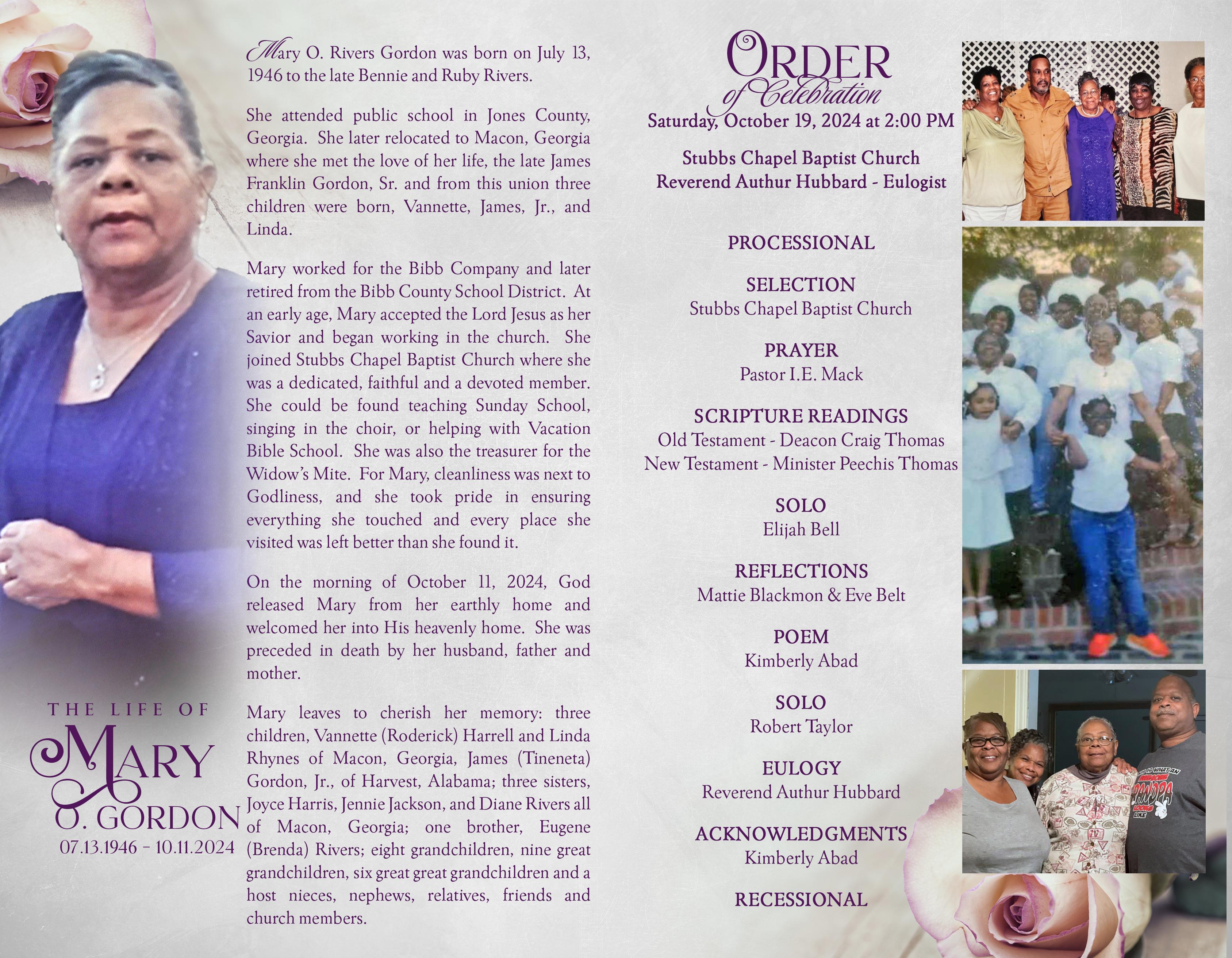 THE LIFE OF

MARY O. GORDON

07.13.1946 - 10.11.2024

Mary O. Rivers Gordon was born on July 13, 1946 to the late Bennie and Ruby Rivers.

She attended public school in Jones County, Georgia. She later relocated to Macon, Georgia where she met the love of her life, the late James Franklin Gordon, Sr. and from this union three children were born, Vannette, James, Jr., and Linda.

Mary worked for the Bibb Company and later retired from the Bibb County School District. At an early age, Mary accepted the Lord Jesus as her Savior and began working in the church. She joined Stubbs Chapel Baptist Church where she was a dedicated, faithful and a devoted member. She could be found teaching Sunday School, singing in the choir, or helping with Vacation Bible School. She was also the treasurer for the Widow's Mite. For Mary, cleanliness was next to Godliness, and she took pride in ensuring everything she touched and every place she visited was left better than she found it.

On the morning of October 11, 2024, God released Mary from her earthly home and welcomed her into His heavenly home. She was preceded in death by her husband, father and mother.

Mary leaves to cherish her memory: three children, Vannette (Roderick) Harrell and Linda Rhynes of Macon, Georgia, James (Tineneta) Gordon, Jr., of Harvest, Alabama; three sisters, Joyce Harris, Jennie Jackson, and Diane Rivers all of Macon, Georgia; one brother, Eugene (Brenda) Rivers; eight grandchildren, nine great grandchildren, six great great grandchildren and a host nieces, nephews, relatives, friends and church members.

ORDER
of Celebration

Saturday, October 19, 2024 at 2:00 PM

Stubbs Chapel Baptist Church
Reverend Authur Hubbard - Eulogist

PROCESSIONAL

SELECTION
Stubbs Chapel Baptist Church

PRAYER
Pastor I.E. Mack

SCRIPTURE READINGS
Old Testament - Deacon Craig Thomas
New Testament - Minister Peechis Thomas

SOLO
Elijah Bell

REFLECTIONS
Mattie Blackmon & Eve Belt

POEM
Kimberly Abad

SOLO
Robert Taylor

EULOGY
Reverend Authur Hubbard

ACKNOWLEDGMENTS
Kimberly Abad

RECESSIONAL